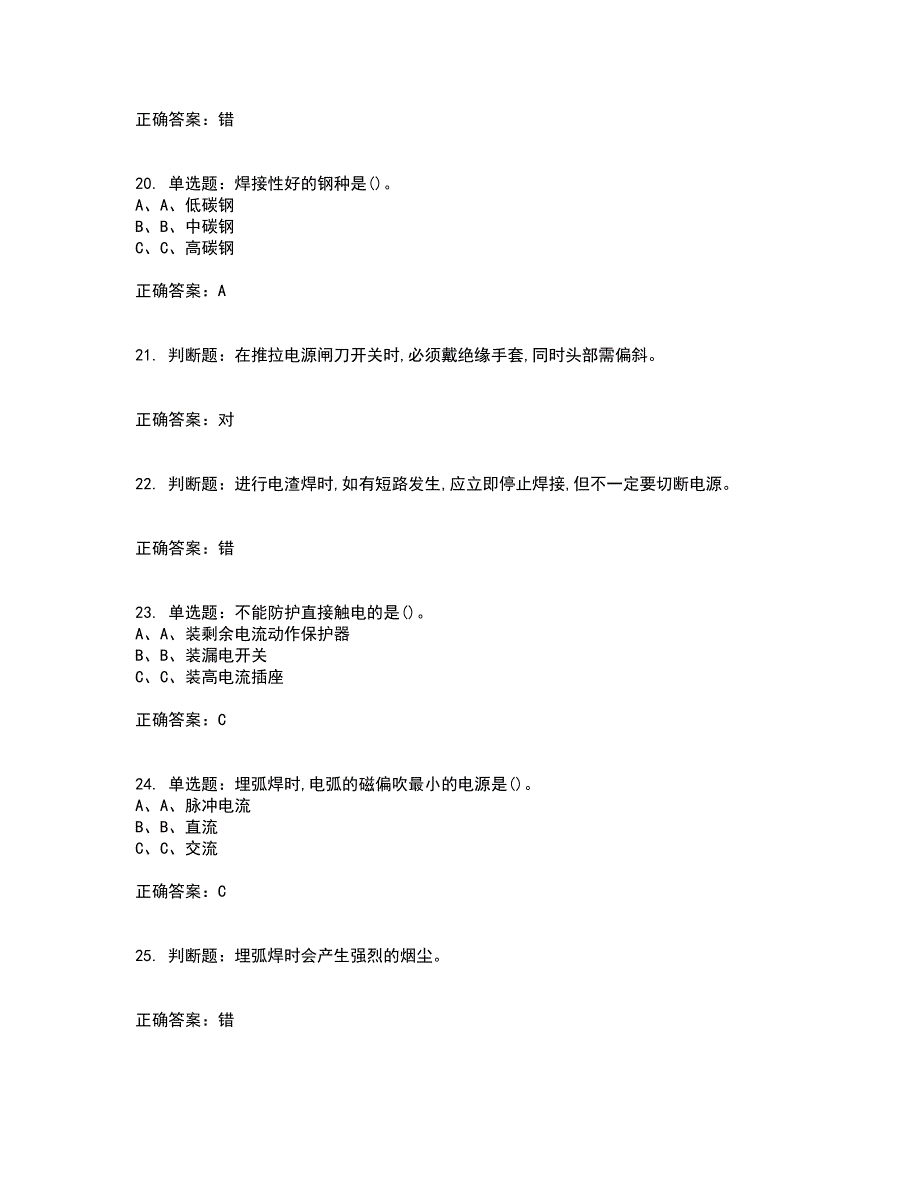 正确答案：错

20. 单选题：焊接性好的钢种是()。
A、A、低碳钢
B、B、中碳钢
C、C、高碳钢

正确答案：A

21. 判断题：在推拉电源闸刀开关时,必须戴绝缘手套,同时头部需偏斜。

正确答案：对

22. 判断题：进行电渣焊时,如有短路发生,应立即停止焊接,但不一定要切断电源。

正确答案：错

23. 单选题：不能防护直接触电的是()。
A、A、装剩余电流动作保护器
B、B、装漏电开关
C、C、装高电流插座

正确答案：C

24. 单选题：埋弧焊时,电弧的磁偏吹最小的电源是()。
A、A、脉冲电流
B、B、直流
C、C、交流

正确答案：C

25. 判断题：埋弧焊时会产生强烈的烟尘。

正确答案：错